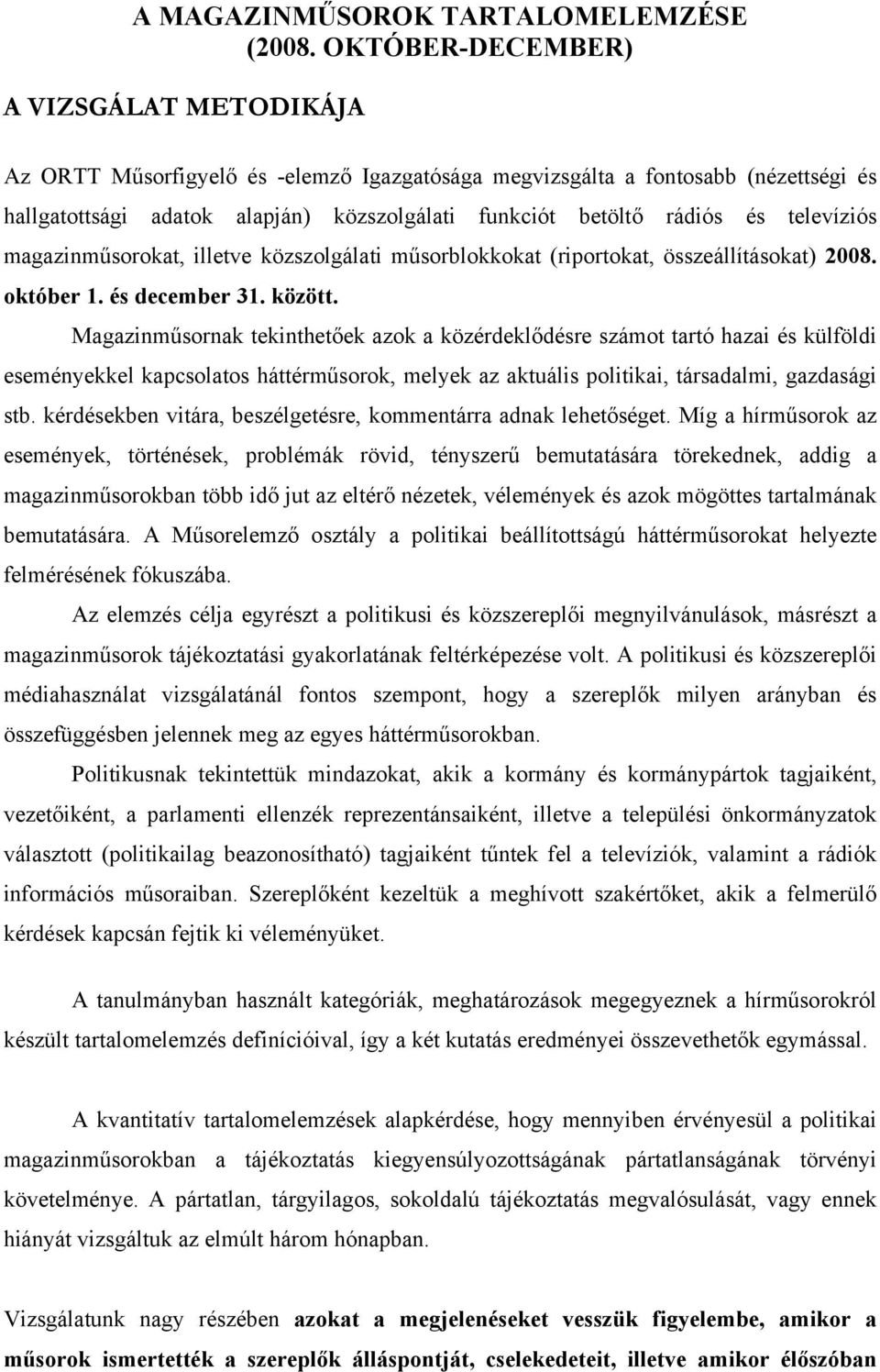 A MAGAZINMŰSOROK TARTALOMELEMZÉSE (2008. OKTÓBER-DECEMBER)

A VIZSGÁLAT METODIKÁJA

Az ORTT Műsorfigyelő és -elemző Igazgatósága megvizsgálta a fontosabb (nézettségi és hallgatottsági adatok alapján) közszolgálati funkciót betöltő rádiós és televíziós magazinműsorokat, illetve közszolgálati műsorblokkokat (riportokat, összeállításokat) 2008. október 1. és december 31. között.

Magazinműsornak tekinthetőek azok a közérdeklődésre számot tartó hazai és külföldi eseményekkel kapcsolatos háttérműsorok, melyek az aktuális politikai, társadalmi, gazdasági stb. kérdésekben vitára, beszélgetésre, kommentárra adnak lehetőséget. Míg a hírműsorok az események, történések, problémák rövid, tényszerű bemutatására törekednek, addig a magazinműsorokban több idő jut az eltérő nézetek, vélemények és azok mögöttes tartalmának bemutatására. A Műsorelemző osztály a politikai beállítottságú háttérműsorokat helyezte felmérésének fókuszába.

Az elemzés célja egyrészt a politikusi és közszereplői megnyilvánulások, másrészt a magazinműsorok tájékoztatási gyakorlatának feltérképezése volt. A politikusi és közszereplői médiahasználat vizsgálatánál fontos szempont, hogy a szereplők milyen arányban és összefüggésben jelennek meg az egyes háttérműsorokban.

Politikusnak tekintettük mindazokat, akik a kormány és kormánypártok tagjaiként, vezetőiként, a parlamenti ellenzék reprezentánsaiként, illetve a települési önkormányzatok választott (politikailag beazonosítható) tagjaiként tűntek fel a televíziók, valamint a rádiók információs műsoraiban. Szereplőként kezeltük a meghívott szakértőket, akik a felmerülő kérdések kapcsán fejtik ki véleményüket.

A tanulmányban használt kategóriák, meghatározások megegyeznek a hírműsorokról készült tartalomelemzés definícióival, így a két kutatás eredményei összevethetők egymással.

A kvantitatív tartalomelemzések alapkérdése, hogy mennyiben érvényesül a politikai magazinműsorokban a tájékoztatás kiegyensúlyozottságának pártatlanságának törvényi követelménye. A pártatlan, tárgyilagos, sokoldalú tájékoztatás megvalósulását, vagy ennek hiányát vizsgáltuk az elmúlt három hónapban.

Vizsgálatunk nagy részében azokat a megjelenéseket vesszük figyelembe, amikor a műsorok ismertették a szereplők álláspontját, cselekedeteit, illetve amikor élőszóban